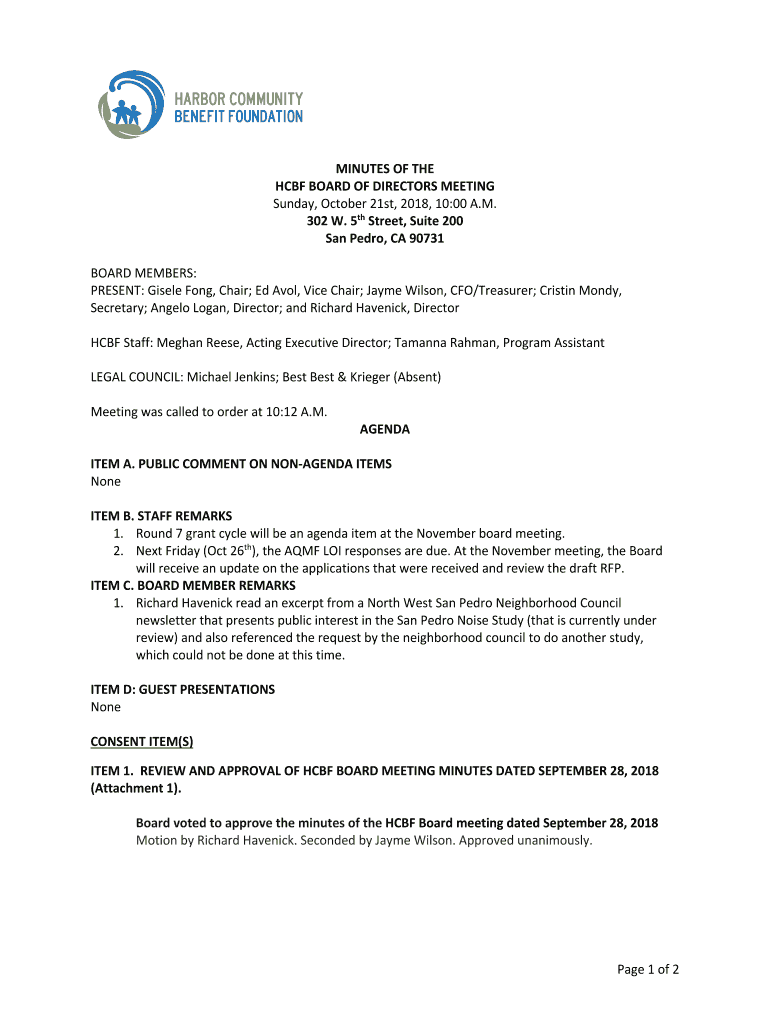 HARBOR COMMUNITY BENEFIT FOUNDATION

MINUTES OF THE
HCBF BOARD OF DIRECTORS MEETING
Sunday, October 21st, 2018, 10:00 A.M.
302 W. 5$^{th}$ Street, Suite 200
San Pedro, CA 90731

BOARD MEMBERS:
PRESENT: Gisele Fong, Chair; Ed Avol, Vice Chair; Jayme Wilson, CFO/Treasurer; Cristin Mondy, Secretary; Angelo Logan, Director; and Richard Havenick, Director

HCBF Staff: Meghan Reese, Acting Executive Director; Tamanna Rahman, Program Assistant

LEGAL COUNCIL: Michael Jenkins; Best Best & Krieger (Absent)

Meeting was called to order at 10:12 A.M.

AGENDA

ITEM A. PUBLIC COMMENT ON NON-AGENDA ITEMS
None

ITEM B. STAFF REMARKS
1. Round 7 grant cycle will be an agenda item at the November board meeting.
2. Next Friday (Oct 26$^{th}$), the AQMF LOI responses are due. At the November meeting, the Board will receive an update on the applications that were received and review the draft RFP.

ITEM C. BOARD MEMBER REMARKS
1. Richard Havenick read an excerpt from a North West San Pedro Neighborhood Council newsletter that presents public interest in the San Pedro Noise Study (that is currently under review) and also referenced the request by the neighborhood council to do another study, which could not be done at this time.

ITEM D: GUEST PRESENTATIONS
None

CONSENT ITEM(S)

ITEM 1. REVIEW AND APPROVAL OF HCBF BOARD MEETING MINUTES DATED SEPTEMBER 28, 2018 (Attachment 1).

Board voted to approve the minutes of the HCBF Board meeting dated September 28, 2018
Motion by Richard Havenick. Seconded by Jayme Wilson. Approved unanimously.

Page 1 of 2